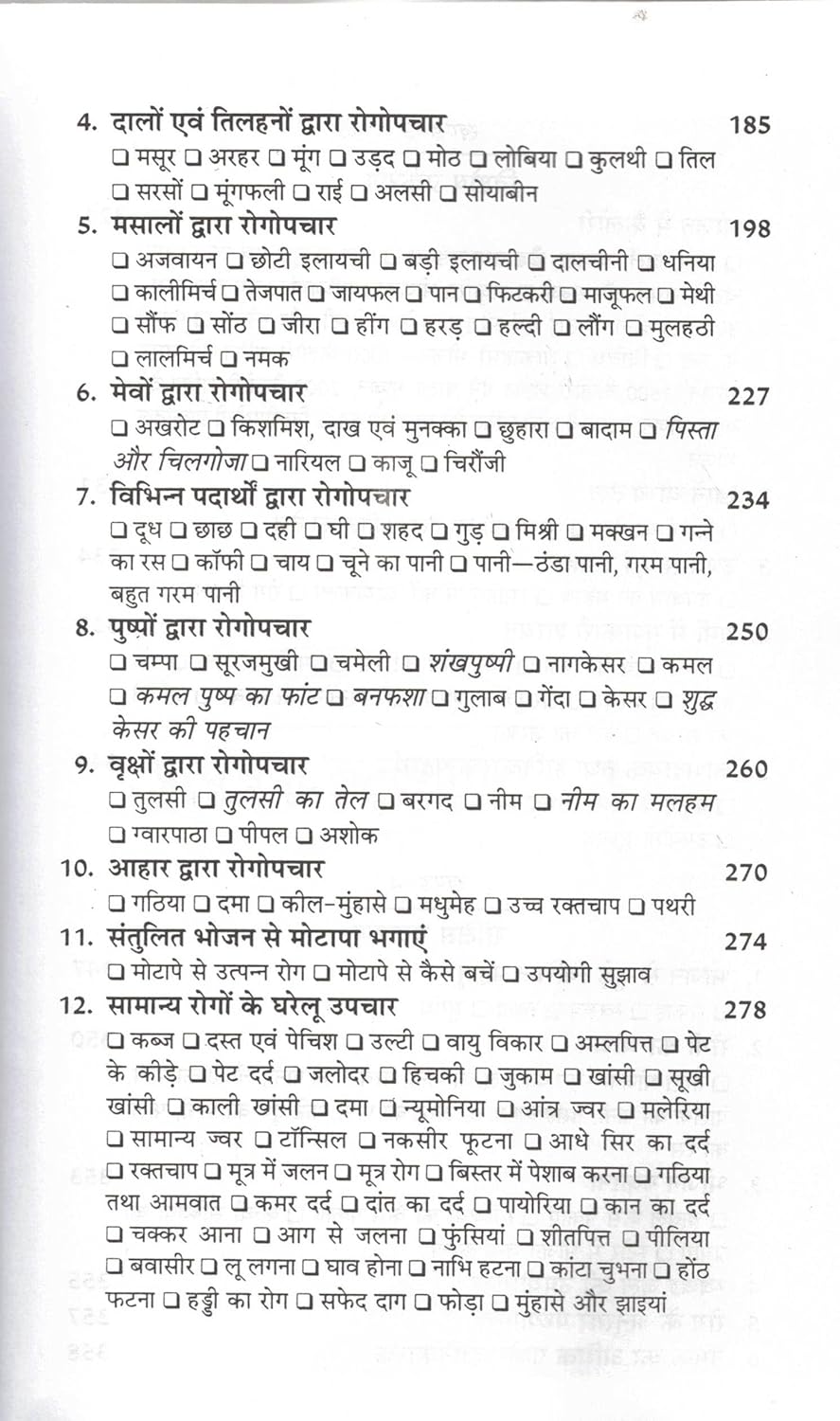 4. दालों एवं तिलहनों द्वारा रोगोपचार 185
❑ मसूर ❑ अरहर ❑ मूंग ❑ उड़द ❑ मोठ ❑ लोबिया ❑ कुलथी ❑ तिल ❑ सरसों ❑ मूंगफली ❑ राई ❑ अलसी ❑ सोयाबीन

5. मसालों द्वारा रोगोपचार 198
❑ अजवायन ❑ छोटी इलायची ❑ बड़ी इलायची ❑ दालचीनी ❑ धनिया ❑ कालीमिर्च ❑ तेजपात ❑ जायफल ❑ पान ❑ फिटकरी ❑ माजूफल ❑ मेथी ❑ सौंफ ❑ सोंठ ❑ जीरा ❑ हींग ❑ हरड़ ❑ हल्दी ❑ लौंग ❑ मुलहठी ❑ लालमिर्च ❑ नमक

6. मेवों द्वारा रोगोपचार 227
❑ अखरोट ❑ किशमिश, दाख एवं मुनक्का ❑ छुहारा ❑ बादाम ❑ पिस्ता और चिलगोजा ❑ नारियल ❑ काजू ❑ चिरौंजी

7. विभिन्न पदार्थों द्वारा रोगोपचार 234
❑ दूध ❑ छाछ ❑ दही ❑ घी ❑ शहद ❑ गुड़ ❑ मिश्री ❑ मक्खन ❑ गन्ने का रस ❑ कॉफी ❑ चाय ❑ चूने का पानी ❑ पानी—ठंडा पानी, गरम पानी, बहुत गरम पानी

8. पुष्पों द्वारा रोगोपचार 250
❑ चम्पा ❑ सूरजमुखी ❑ चमेली ❑ शंखपुष्पी ❑ नागकेसर ❑ कमल ❑ कमल पुष्प का फांट ❑ बनफशा ❑ गुलाब ❑ गेंदा ❑ केसर ❑ शुद्ध केसर की पहचान

9. वृक्षों द्वारा रोगोपचार 260
❑ तुलसी ❑ तुलसी का तेल ❑ बरगद ❑ नीम ❑ नीम का मलहम ❑ ग्वारपाठा ❑ पीपल ❑ अशोक

10. आहार द्वारा रोगोपचार 270
❑ गठिया ❑ दमा ❑ कील-मुंहासे ❑ मधुमेह ❑ उच्च रक्तचाप ❑ पथरी

11. संतुलित भोजन से मोटापा भगाएं 274
❑ मोटापे से उत्पन्न रोग ❑ मोटापे से कैसे बचें ❑ उपयोगी सुझाव

12. सामान्य रोगों के घरेलू उपचार 278
❑ कब्ज ❑ दस्त एवं पेचिश ❑ उल्टी ❑ वायु विकार ❑ अम्लपित्त ❑ पेट के कीड़े ❑ पेट दर्द ❑ जलोदर ❑ हिचकी ❑ जुकाम ❑ खांसी ❑ सूखी खांसी ❑ काली खांसी ❑ दमा ❑ न्यूमोनिया ❑ आंत्र ज्वर ❑ मलेरिया ❑ सामान्य ज्वर ❑ टॉन्सिल ❑ नकसीर फूटना ❑ आधे सिर का दर्द ❑ रक्तचाप ❑ मूत्र में जलन ❑ मूत्र रोग ❑ बिस्तर में पेशाब करना ❑ गठिया तथा आमवात ❑ कमर दर्द ❑ दांत का दर्द ❑ पायोरिया ❑ कान का दर्द ❑ चक्कर आना ❑ आग से जलना ❑ फुंसियां ❑ शीतपित्त ❑ पीलिया ❑ बवासीर ❑ लू लगना ❑ घाव होना ❑ नाभि हटना ❑ कांटा चुभना ❑ होंठ फटना ❑ हड्डी का रोग ❑ सफेद दाग ❑ फोड़ा ❑ मुंहासे और झाइयां